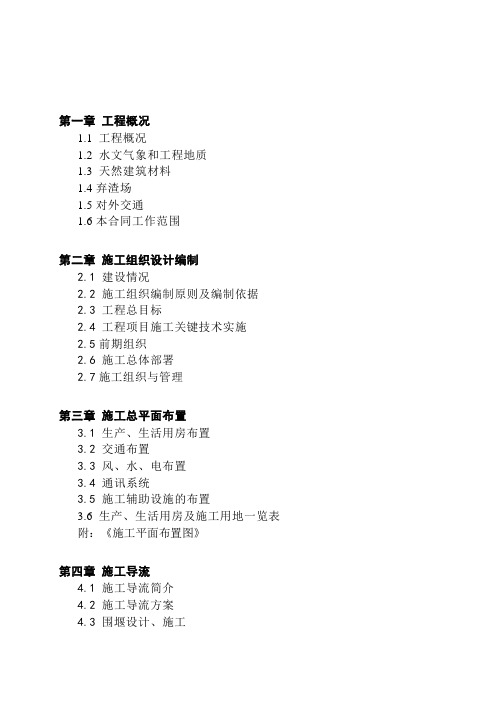 第一章 工程概况

1.1 工程概况

1.2 水文气象和工程地质

1.3 天然建筑材料

1.4 弃渣场

1.5 对外交通

1.6 本合同工作范围

第二章 施工组织设计编制

2.1 建设情况

2.2 施工组织编制原则及编制依据

2.3 工程总目标

2.4 工程项目施工关键技术实施

2.5 前期组织

2.6 施工总体部署

2.7 施工组织与管理

第三章 施工总平面布置

3.1 生产、生活用房布置

3.2 交通布置

3.3 风、水、电布置

3.4 通讯系统

3.5 施工辅助设施的布置

3.6 生产、生活用房及施工用地一览表

附：《施工平面布置图》

第四章 施工导流

4.1 施工导流简介

4.2 施工导流方案

4.3 围堰设计、施工